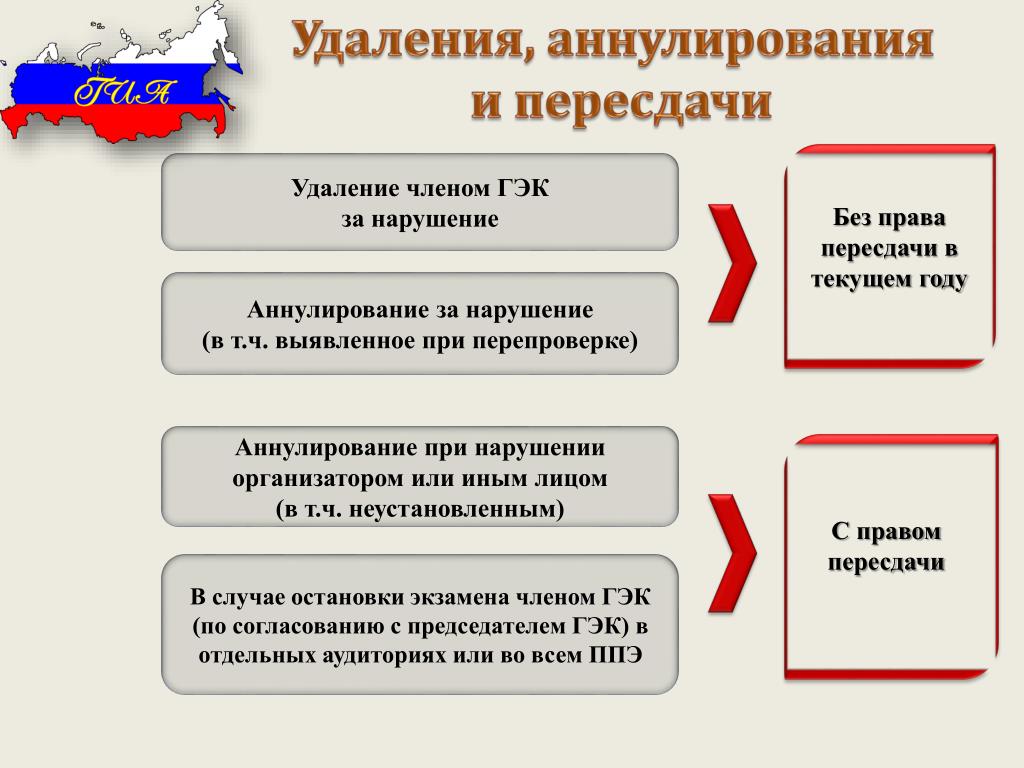 ГИА

Удаления, аннулирования и пересдачи

Удаление членом ГЭК за нарушение

Аннулирование за нарушение (в т.ч. выявленное при перепроверке)

Без права пересдачи в текущем году

Аннулирование при нарушении организатором или иным лицом (в т.ч. неустановленным)

В случае остановки экзамена членом ГЭК (по согласованию с председателем ГЭК) в отдельных аудиториях или во всем ППЭ

С правом пересдачи